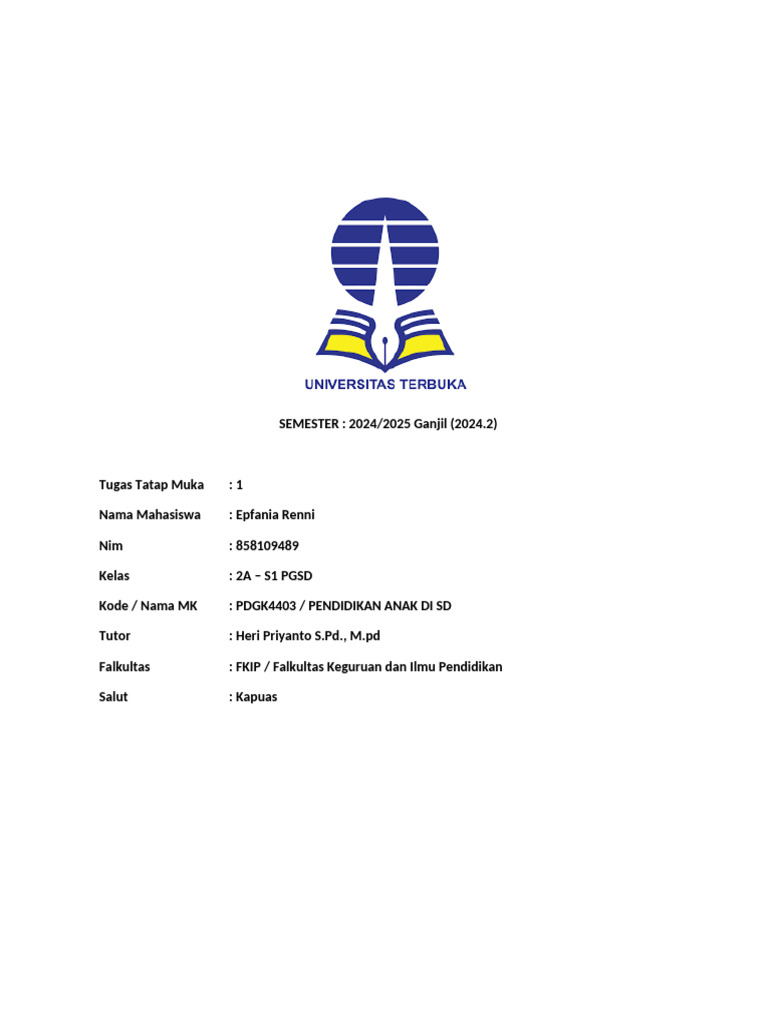 UNIVERSITAS TERBUKA

SEMESTER : 2024/2025 Ganjil (2024.2)

Tugas Tatap Muka : 1

Nama Mahasiswa : Epfania Renni

Nim : 858109489

Kelas : 2A – S1 PGSD

Kode / Nama MK : PDGK4403 / PENDIDIKAN ANAK DI SD

Tutor : Heri Priyanto S.Pd., M.pd

Falkultas : FKIP / Falkultas Keguruan dan Ilmu Pendidikan

Salut : Kapuas